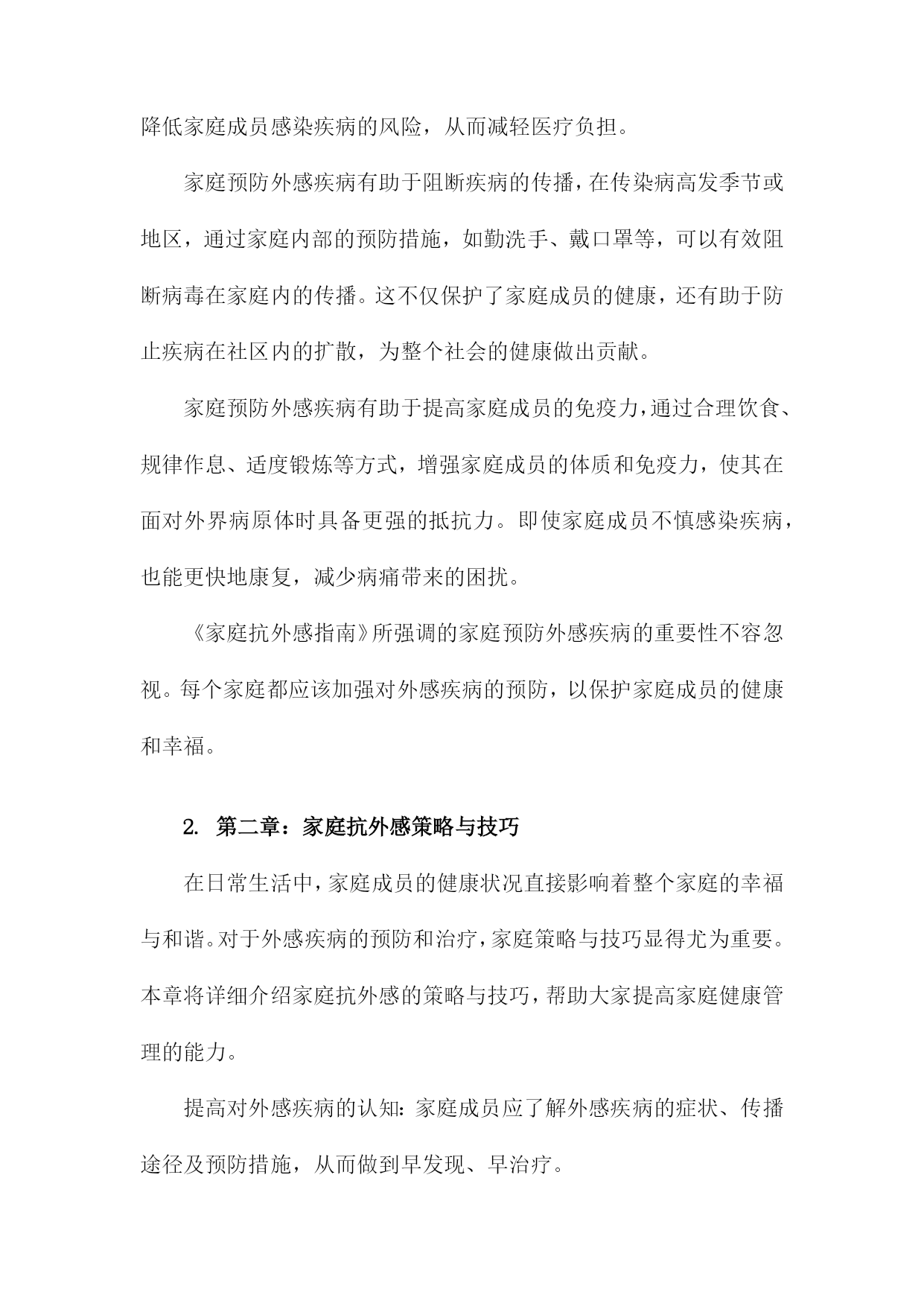 降低家庭成员感染疾病的风险，从而减轻医疗负担。

家庭预防外感疾病有助于阻断疾病的传播，在传染病高发季节或地区，通过家庭内部的预防措施，如勤洗手、戴口罩等，可以有效阻断病毒在家庭内的传播。这不仅保护了家庭成员的健康，还有助于防止疾病在社区内的扩散，为整个社会的健康做出贡献。

家庭预防外感疾病有助于提高家庭成员的免疫力，通过合理饮食、规律作息、适度锻炼等方式，增强家庭成员的体质和免疫力，使其在面对外界病原体时具备更强的抵抗力。即使家庭成员不慎感染疾病，也能更快地康复，减少病痛带来的困扰。

《家庭抗外感指南》所强调的家庭预防外感疾病的重要性不容忽视。每个家庭都应该加强对外感疾病的预防，以保护家庭成员的健康和幸福。

2. 第二章：家庭抗外感策略与技巧

在日常生活中，家庭成员的健康状况直接影响着整个家庭的幸福与和谐。对于外感疾病的预防和治疗，家庭策略与技巧显得尤为重要。本章将详细介绍家庭抗外感的策略与技巧，帮助大家提高家庭健康管理的能力。

提高对外感疾病的认知：家庭成员应了解外感疾病的症状、传播途径及预防措施，从而做到早发现、早治疗。